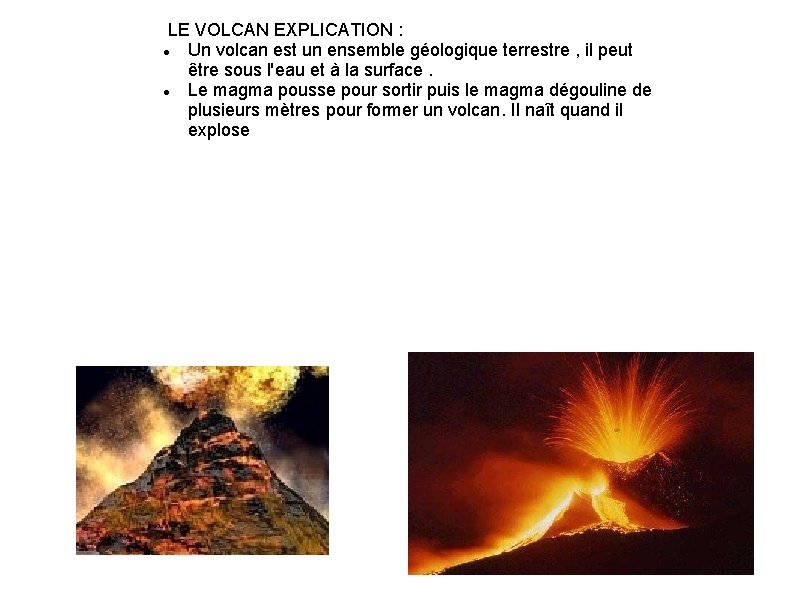 LE VOLCAN EXPLICATION :

• Un volcan est un ensemble géologique terrestre , il peut être sous l'eau et à la surface .
• Le magma pousse pour sortir puis le magma dégouline de plusieurs mètres pour former un volcan. Il naît quand il explose